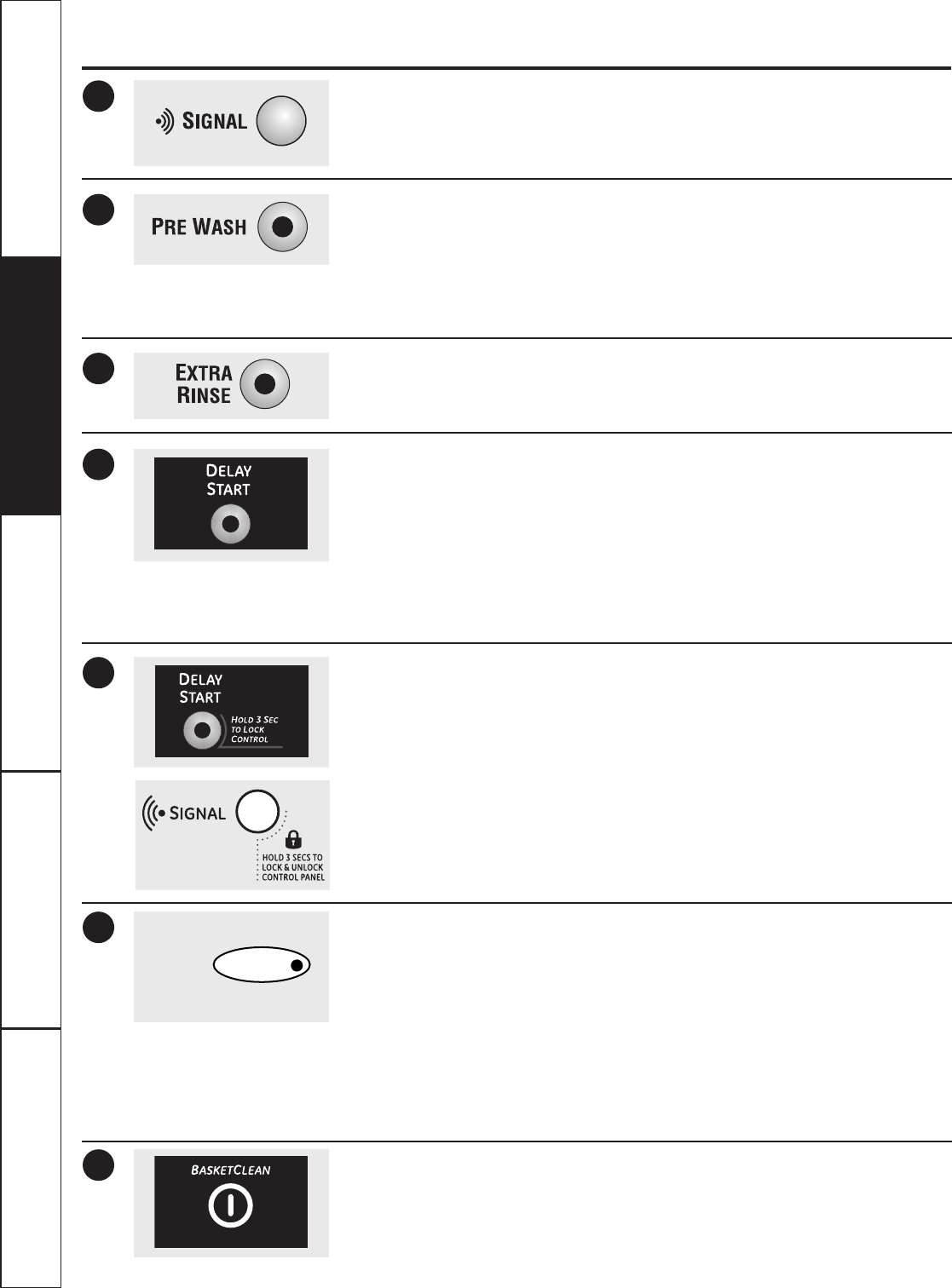 SIGNAL

PRE WASH

EXTRA
RINSE

DELAY
START

DELAY
START
HOLD 3 SEC
TO LOCK
CONTROL

SIGNAL
HOLD 3 SECS TO
LOCK & UNLOCK
CONTROL PANEL

BASKETCLEAN